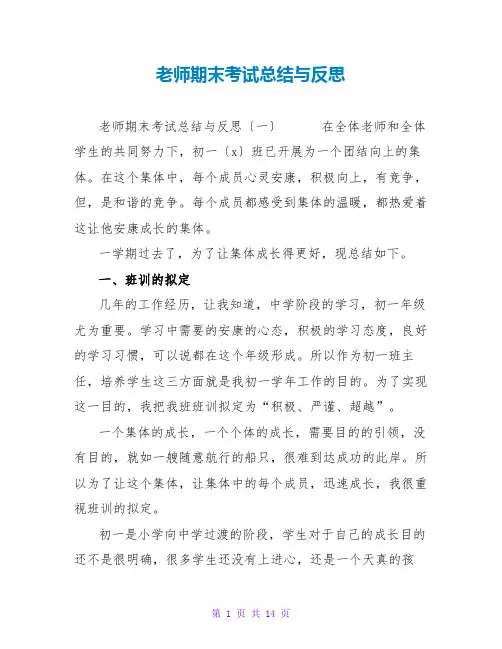 老师期末考试总结与反思

老师期末考试总结与反思〔一〕 在全体老师和全体学生的共同努力下，初一〔x〕班已开展为一个团结向上的集体。在这个集体中，每个成员心灵安康，积极向上，有竞争，但，是和谐的竞争。每个成员都感受到集体的温暖，都热爱着这让他安康成长的集体。

一学期过去了，为了让集体成长得更好，现总结如下。

一、班训的拟定

几年的工作经历，让我知道，中学阶段的学习，初一年级尤为重要。学习中需要的安康的心态，积极的学习态度，良好的学习习惯，可以说都在这个年级形成。所以作为初一班主任，培养学生这三方面就是我初一学年工作的目的。为了实现这一目的，我把我班班训拟定为“积极、严谨、超越”。

一个集体的成长，一个个体的成长，需要目的的引领，没有目的，就如一艘随意航行的船只，很难到达成功的此岸。所以为了让这个集体，让集体中的每个成员，迅速成长，我很重视班训的拟定。

初一是小学向中学过渡的阶段，学生对于自己的成长目的还不是很明确，很多学生还没有上进心，还是一个天真的孩

第 1 页 共 14 页